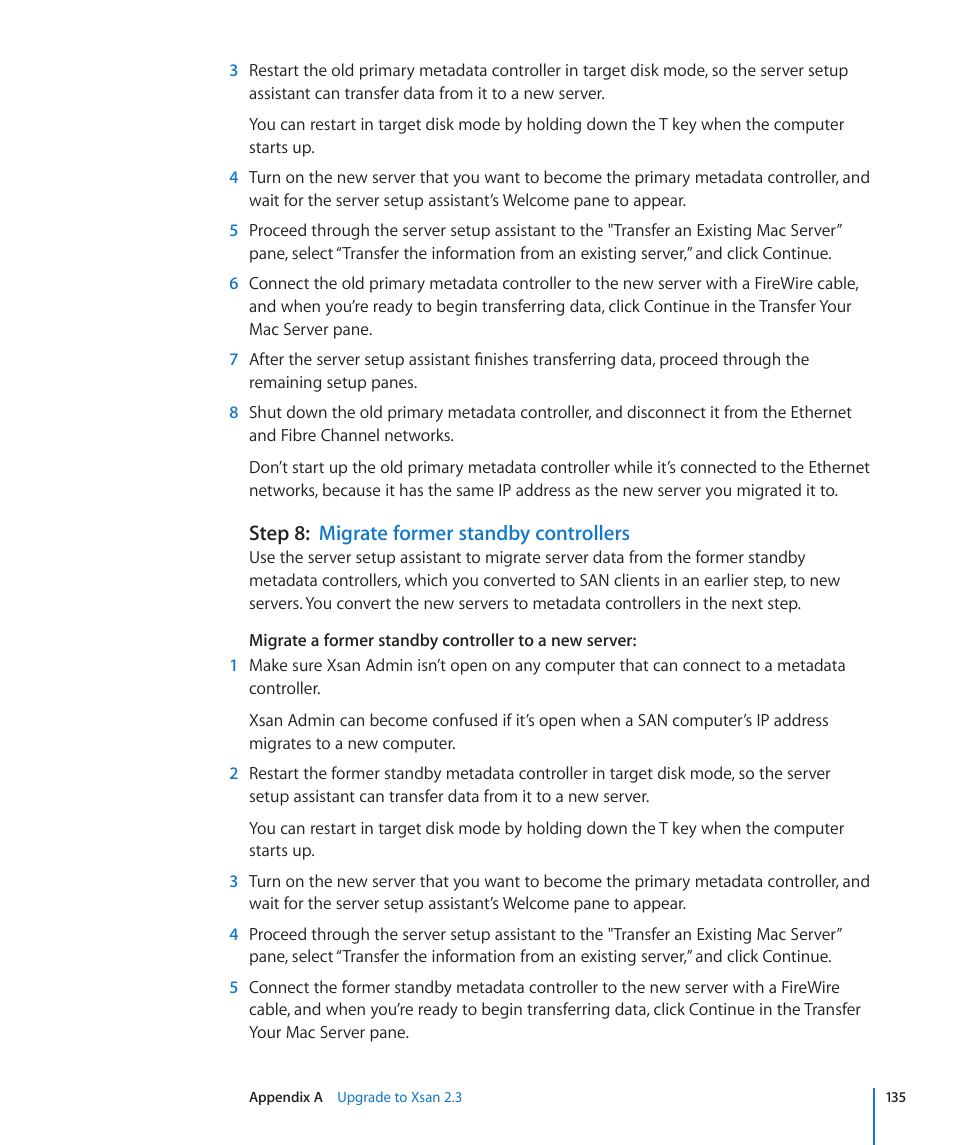 3 Restart the old primary metadata controller in target disk mode, so the server setup assistant can transfer data from it to a new server.

You can restart in target disk mode by holding down the T key when the computer starts up.

4 Turn on the new server that you want to become the primary metadata controller, and wait for the server setup assistant's Welcome pane to appear.

5 Proceed through the server setup assistant to the "Transfer an Existing Mac Server" pane, select "Transfer the information from an existing server," and click Continue.

6 Connect the old primary metadata controller to the new server with a FireWire cable, and when you're ready to begin transferring data, click Continue in the Transfer Your Mac Server pane.

7 After the server setup assistant finishes transferring data, proceed through the remaining setup panes.

8 Shut down the old primary metadata controller, and disconnect it from the Ethernet and Fibre Channel networks.

Don't start up the old primary metadata controller while it's connected to the Ethernet networks, because it has the same IP address as the new server you migrated it to.

Step 8: Migrate former standby controllers

Use the server setup assistant to migrate server data from the former standby metadata controllers, which you converted to SAN clients in an earlier step, to new servers. You convert the new servers to metadata controllers in the next step.

Migrate a former standby controller to a new server:

1 Make sure Xsan Admin isn't open on any computer that can connect to a metadata controller.

Xsan Admin can become confused if it's open when a SAN computer's IP address migrates to a new computer.

2 Restart the former standby metadata controller in target disk mode, so the server setup assistant can transfer data from it to a new server.

You can restart in target disk mode by holding down the T key when the computer starts up.

3 Turn on the new server that you want to become the primary metadata controller, and wait for the server setup assistant's Welcome pane to appear.

4 Proceed through the server setup assistant to the "Transfer an Existing Mac Server" pane, select "Transfer the information from an existing server," and click Continue.

5 Connect the former standby metadata controller to the new server with a FireWire cable, and when you're ready to begin transferring data, click Continue in the Transfer Your Mac Server pane.

Appendix A Upgrade to Xsan 2.3

135